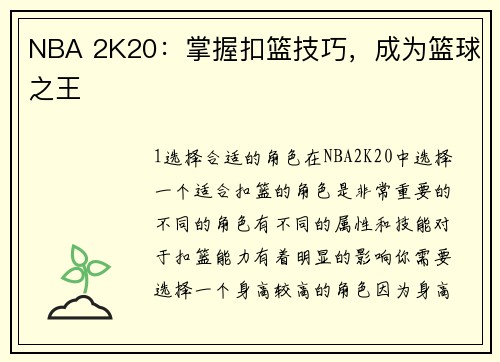 NBA 2K20：掌握扣篮技巧，成为篮球之王

1选择合适的角色在NBA2K20中选择一个适合扣篮的角色是非常重要的不同的角色有不同的属性和技能对于扣篮能力有着明显的影响你需要选择一个身高较高的角色因为身高